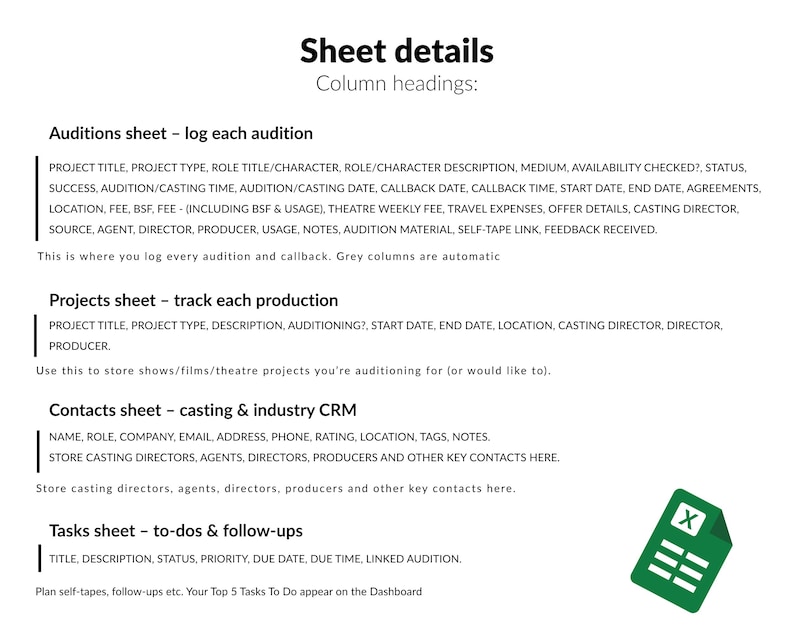 Sheet details
Column headings:

Auditions sheet – log each audition

PROJECT TITLE, PROJECT TYPE, ROLE TITLE/CHARACTER, ROLE/CHARACTER DESCRIPTION, MEDIUM, AVAILABILITY CHECKED?, STATUS, SUCCESS, AUDITION/CASTING TIME, AUDITION/CASTING DATE, CALLBACK DATE, CALLBACK TIME, START DATE, END DATE, AGREEMENTS, LOCATION, FEE, BSF, FEE - (INCLUDING BSF & USAGE), THEATRE WEEKLY FEE, TRAVEL EXPENSES, OFFER DETAILS, CASTING DIRECTOR, SOURCE, AGENT, DIRECTOR, PRODUCER, USAGE, NOTES, AUDITION MATERIAL, SELF-TAPE LINK, FEEDBACK RECEIVED.

This is where you log every audition and callback. Grey columns are automatic

Projects sheet – track each production

PROJECT TITLE, PROJECT TYPE, DESCRIPTION, AUDITIONING?, START DATE, END DATE, LOCATION, CASTING DIRECTOR, DIRECTOR, PRODUCER.

Use this to store shows/films/theatre projects you're auditioning for (or would like to).

Contacts sheet – casting & industry CRM

NAME, ROLE, COMPANY, EMAIL, ADDRESS, PHONE, RATING, LOCATION, TAGS, NOTES.
STORE CASTING DIRECTORS, AGENTS, DIRECTORS, PRODUCERS AND OTHER KEY CONTACTS HERE.

Store casting directors, agents, directors, producers and other key contacts here.

Tasks sheet – to-dos & follow-ups

TITLE, DESCRIPTION, STATUS, PRIORITY, DUE DATE, DUE TIME, LINKED AUDITION.

Plan self-tapes, follow-ups etc. Your Top 5 Tasks To Do appear on the Dashboard